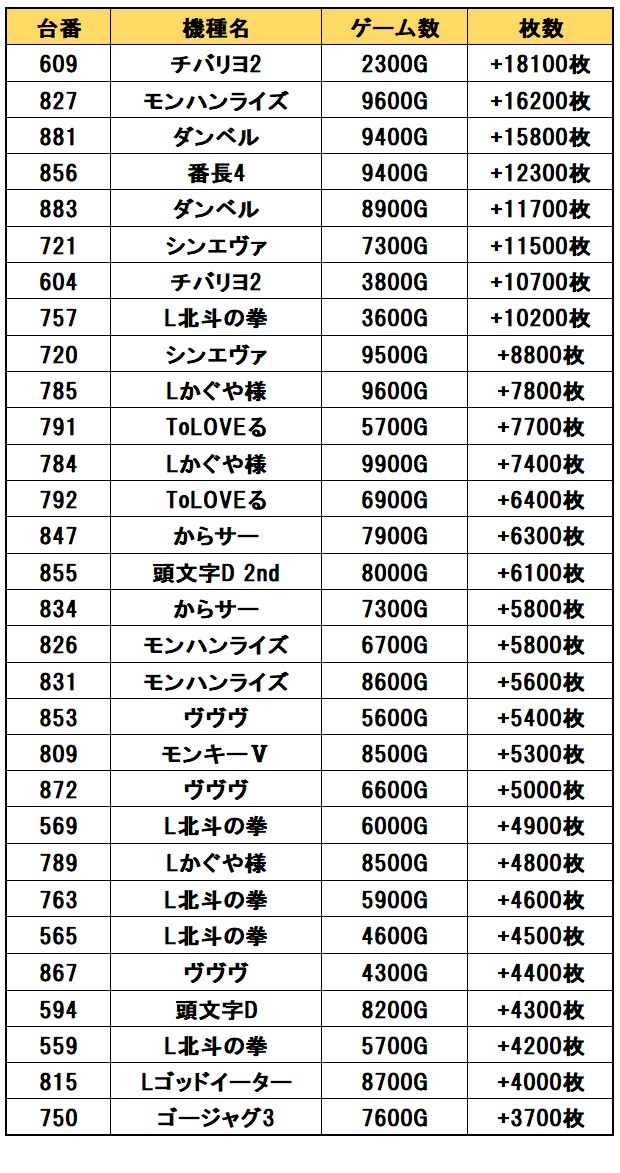 | 台番 | 機種名 | ゲーム数 | 枚数 |
|---|---|---|---|
| 609 | チバリヨ2 | 2300G | +18100枚 |
| 827 | モンハンライズ | 9600G | +16200枚 |
| 881 | ダンベル | 9400G | +15800枚 |
| 856 | 番長4 | 9400G | +12300枚 |
| 883 | ダンベル | 8900G | +11700枚 |
| 721 | シンエヴァ | 7300G | +11500枚 |
| 604 | チバリヨ2 | 3800G | +10700枚 |
| 757 | L北斗の拳 | 3600G | +10200枚 |
| 720 | シンエヴァ | 9500G | +8800枚 |
| 785 | Lかぐや様 | 9600G | +7800枚 |
| 791 | ToLOVEる | 5700G | +7700枚 |
| 784 | Lかぐや様 | 9900G | +7400枚 |
| 792 | ToLOVEる | 6900G | +6400枚 |
| 847 | からサー | 7900G | +6300枚 |
| 855 | 頭文字D 2nd | 8000G | +6100枚 |
| 834 | からサー | 7300G | +5800枚 |
| 826 | モンハンライズ | 6700G | +5800枚 |
| 831 | モンハンライズ | 8600G | +5600枚 |
| 853 | ヴヴヴ | 5600G | +5400枚 |
| 809 | モンキーV | 8500G | +5300枚 |
| 872 | ヴヴヴ | 6600G | +5000枚 |
| 569 | L北斗の拳 | 6000G | +4900枚 |
| 789 | Lかぐや様 | 8500G | +4800枚 |
| 763 | L北斗の拳 | 5900G | +4600枚 |
| 565 | L北斗の拳 | 4600G | +4500枚 |
| 867 | ヴヴヴ | 4300G | +4400枚 |
| 594 | 頭文字D | 8200G | +4300枚 |
| 559 | L北斗の拳 | 5700G | +4200枚 |
| 815 | Lゴッドイーター | 8700G | +4000枚 |
| 750 | ゴージャグ3 | 7600G | +3700枚 |